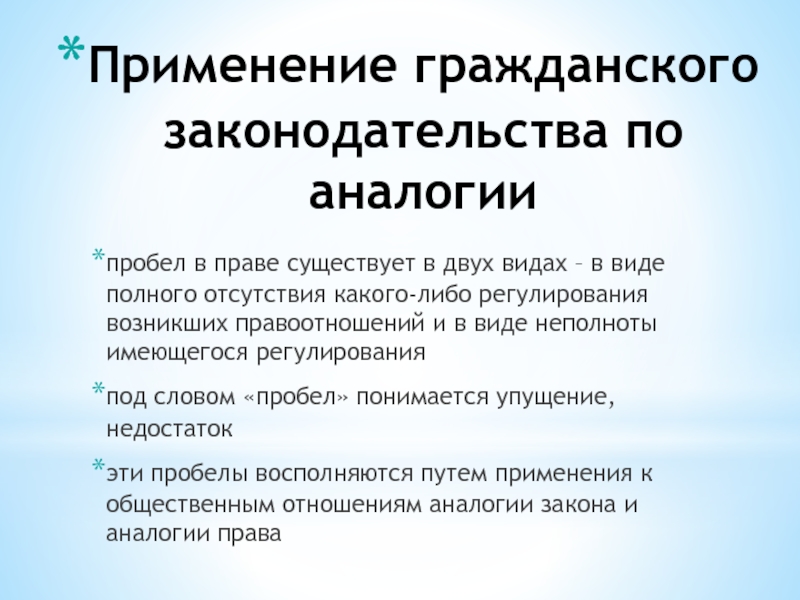 *Применение гражданского законодательства по аналогии

*пробел в праве существует в двух видах – в виде полного отсутствия какого-либо регулирования возникших правоотношений и в виде неполноты имеющегося регулирования

*под словом «пробел» понимается упущение, недостаток

*эти пробелы восполняются путем применения к общественным отношениям аналогии закона и аналогии права